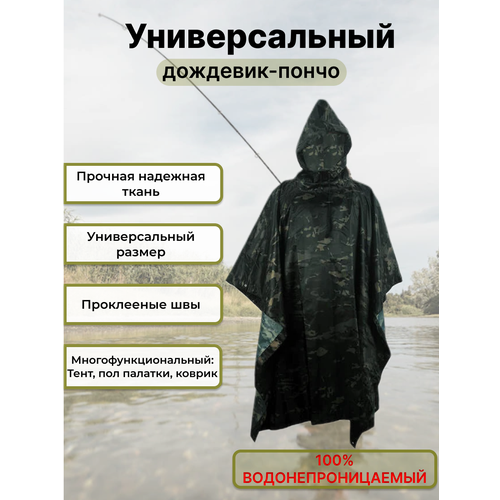 Универсальный
дождевик-пончо

Прочная надежная ткань

Универсальный размер

Проклееные швы

Многофункциональный: Тент, пол палатки, коврик

100%
ВОДОНЕПРОНИЦАЕМЫЙ